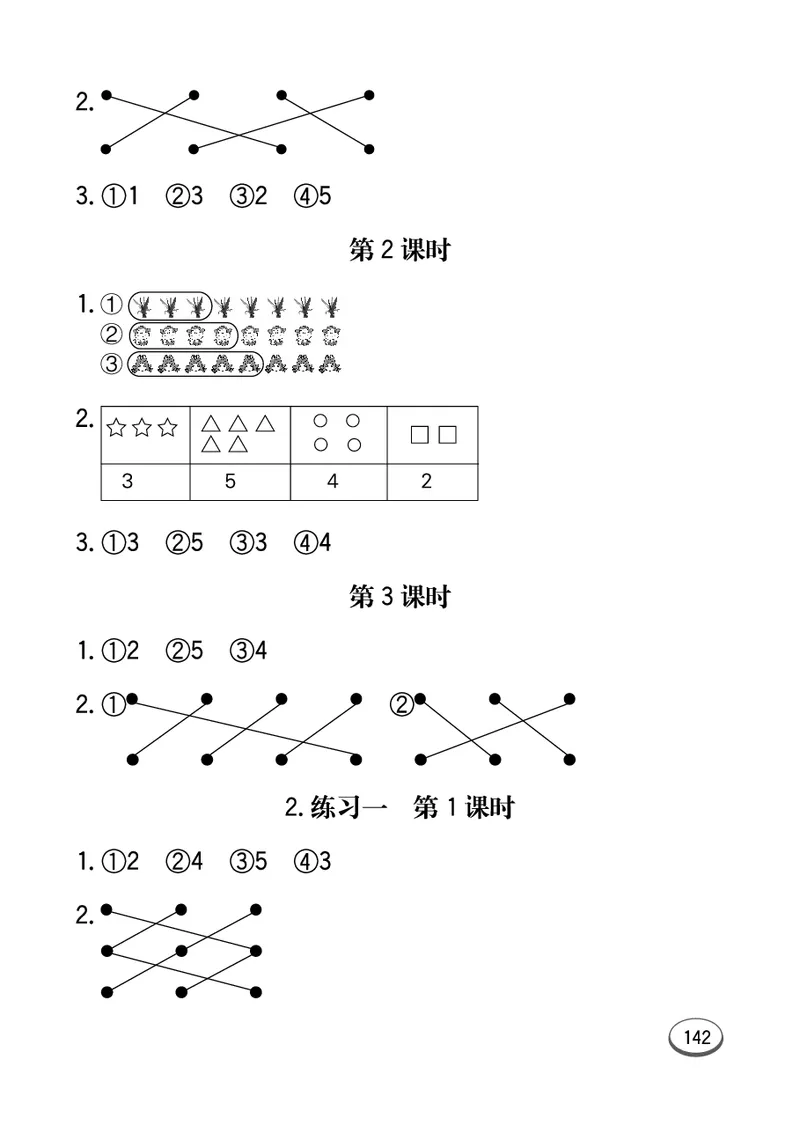 2.

3. ①1 ②3 ③2 ④5

第 2 课时

1. ①
②
③

2.
| ☆☆☆ | △△△△△ | ○○○○ | □□ |
|---|---|---|---|
| 3 | 5 | 4 | 2 |

3. ①3 ②5 ③3 ④4

第 3 课时

1. ①2 ②5 ③4

2. ① ②

2. 练习一 第 1 课时

1. ①2 ②4 ③5 ④3

2.

142